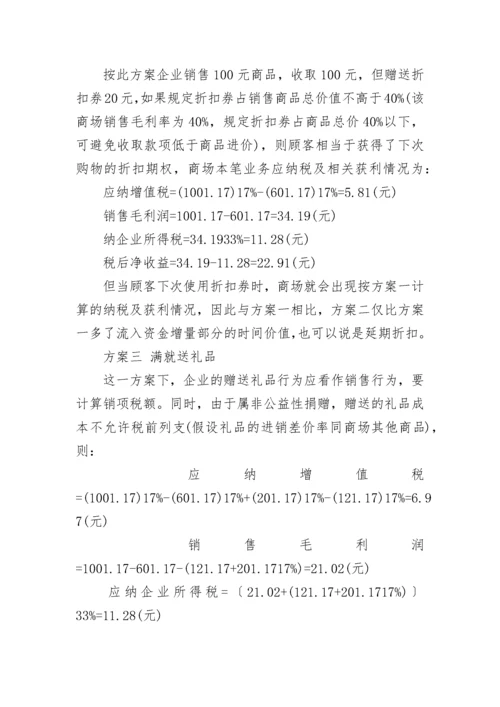 按此方案企业销售100元商品，收取100元，但赠送折扣券20元，如果规定折扣券占销售商品总价值不高于40%(该商场销售毛利率为40%，规定折扣券占商品总价40%以下，可避免收取款项低于商品进价)，则顾客相当于获得了下次购物的折扣期权，商场本笔业务应纳税及相关获利情况为：

应纳增值税=(1001.17)17%-(601.17)17%=5.81(元)

销售毛利润=1001.17-601.17=34.19(元)

纳企业所得税=34.1933%=11.28(元)

税后净收益=34.19-11.28=22.91(元)

但当顾客下次使用折扣券时，商场就会出现按方案一计算的纳税及获利情况，因此与方案一相比，方案二仅比方案一多了流入资金增量部分的时间价值，也可以说是延期折扣。

方案三 满就送礼品

这一方案下，企业的赠送礼品行为应看作销售行为，要计算销项税额。同时，由于属非公益性捐赠，赠送的礼品成本不允许税前列支(假设礼品的进销差价率同商场其他商品)，则：

应纳增值税=(1001.17)17%-(601.17)17%+(201.17)17%-(121.17)17%=6.97(元)

销售毛利润=1001.17-601.17-(121.17+201.1717%)=21.02(元)

应纳企业所得税=〔21.02+(121.17+201.1717%)〕33%=11.28(元)